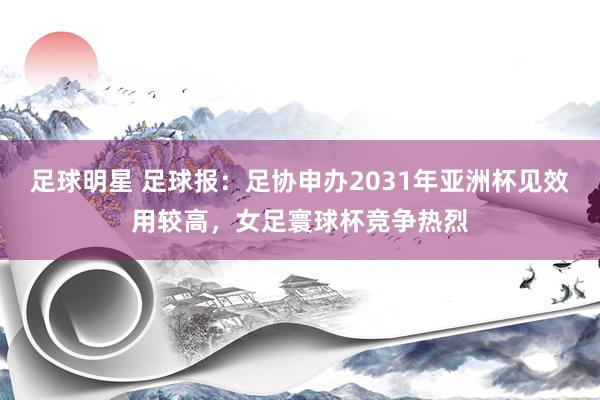 足球明星 足球报：足协申办2031年亚洲杯见效用较高，女足寰球杯竞争热烈